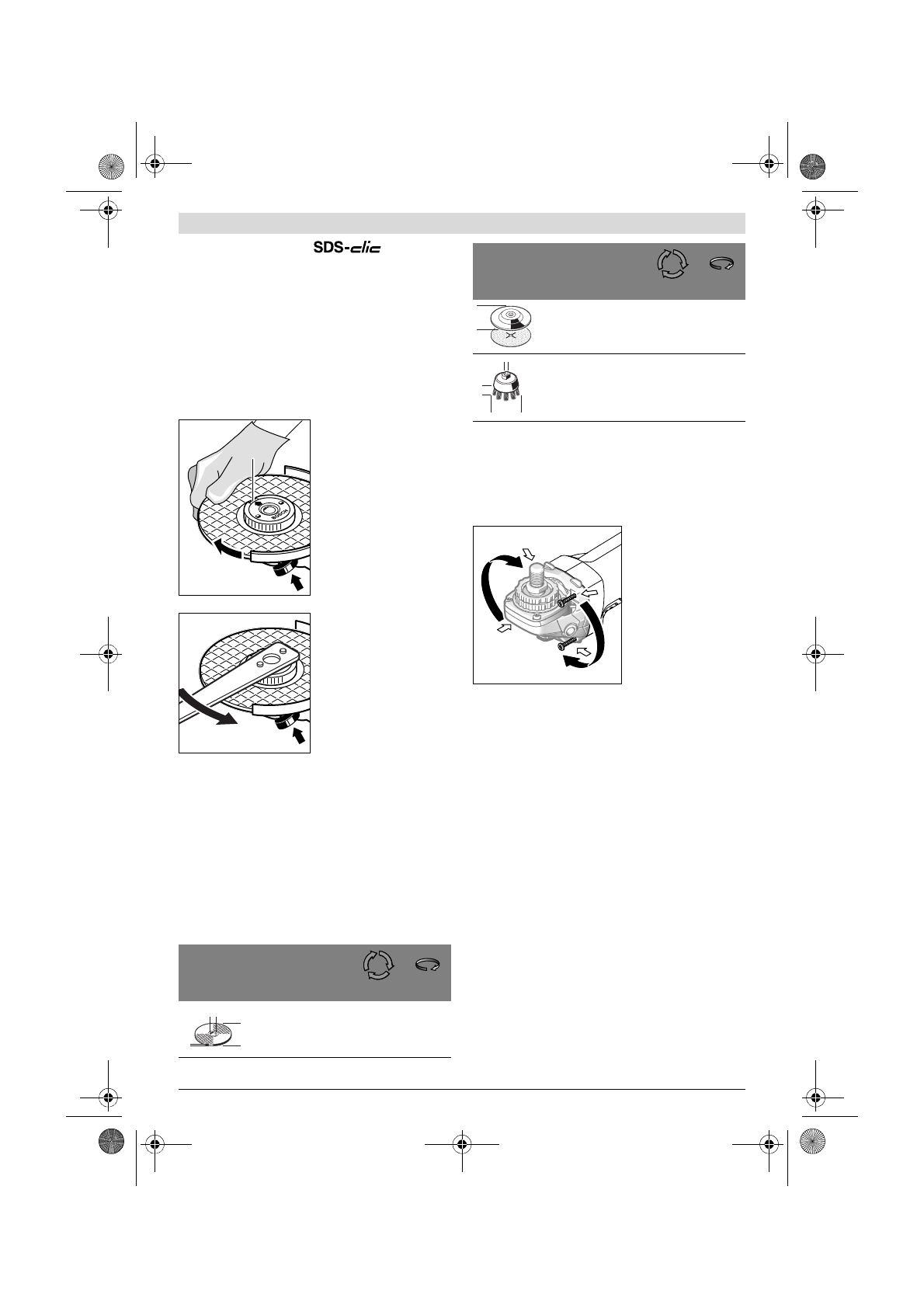 SDS-clic